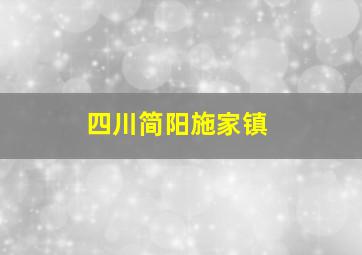 四川简阳施家镇